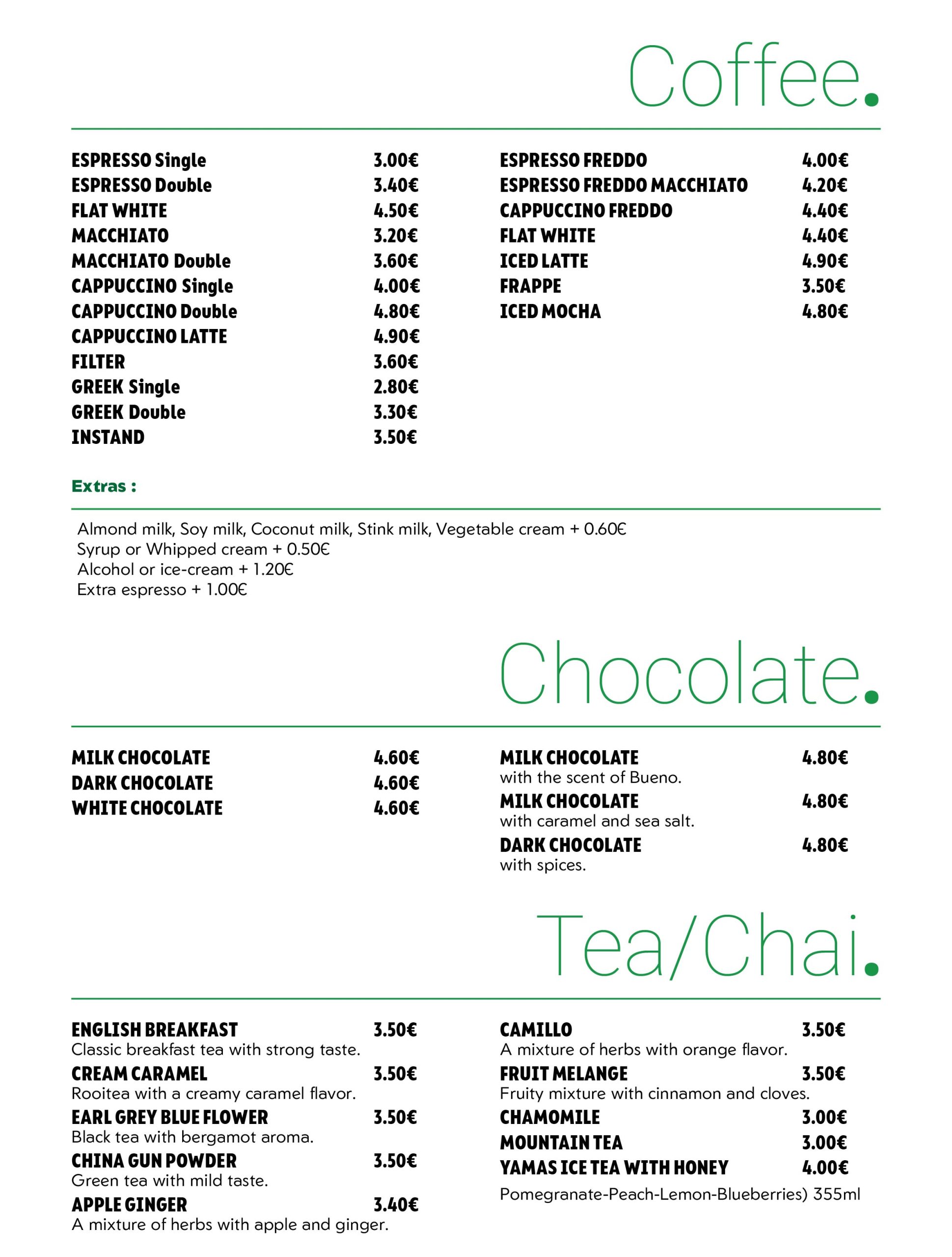 Coffee.

ESPRESSO Single 3.00€
ESPRESSO Double 3.40€
FLAT WHITE 4.50€
MACCHIATO 3.20€
MACCHIATO Double 3.60€
CAPPUCCINO Single 4.00€
CAPPUCCINO Double 4.80€
CAPPUCCINO LATTE 4.90€
FILTER 3.60€
GREEK Single 2.80€
GREEK Double 3.30€
INSTAND 3.50€

ESPRESSO FREDDO 4.00€
ESPRESSO FREDDO MACCHIATO 4.20€
CAPPUCCINO FREDDO 4.40€
FLAT WHITE 4.40€
ICED LATTE 4.90€
FRAPPE 3.50€
ICED MOCHA 4.80€

Extras :

Almond milk, Soy milk, Coconut milk, Stink milk, Vegetable cream + 0.60€
Syrup or Whipped cream + 0.50€
Alcohol or ice-cream + 1.20€
Extra espresso + 1.00€

Chocolate.

MILK CHOCOLATE 4.60€
DARK CHOCOLATE 4.60€
WHITE CHOCOLATE 4.60€

MILK CHOCOLATE 4.80€
with the scent of Bueno.
MILK CHOCOLATE 4.80€
with caramel and sea salt.
DARK CHOCOLATE 4.80€
with spices.

Tea/Chai.

ENGLISH BREAKFAST 3.50€
Classic breakfast tea with strong taste.
CREAM CARAMEL 3.50€
Rooitea with a creamy caramel flavor.
EARL GREY BLUE FLOWER 3.50€
Black tea with bergamot aroma.
CHINA GUN POWDER 3.50€
Green tea with mild taste.
APPLE GINGER 3.40€
A mixture of herbs with apple and ginger.

CAMILLO 3.50€
A mixture of herbs with orange flavor.
FRUIT MELANGE 3.50€
Fruity mixture with cinnamon and cloves.
CHAMOMILE 3.00€
MOUNTAIN TEA 3.00€
YAMAS ICE TEA WITH HONEY 4.00€
Pomegranate-Peach-Lemon-Blueberries) 355ml